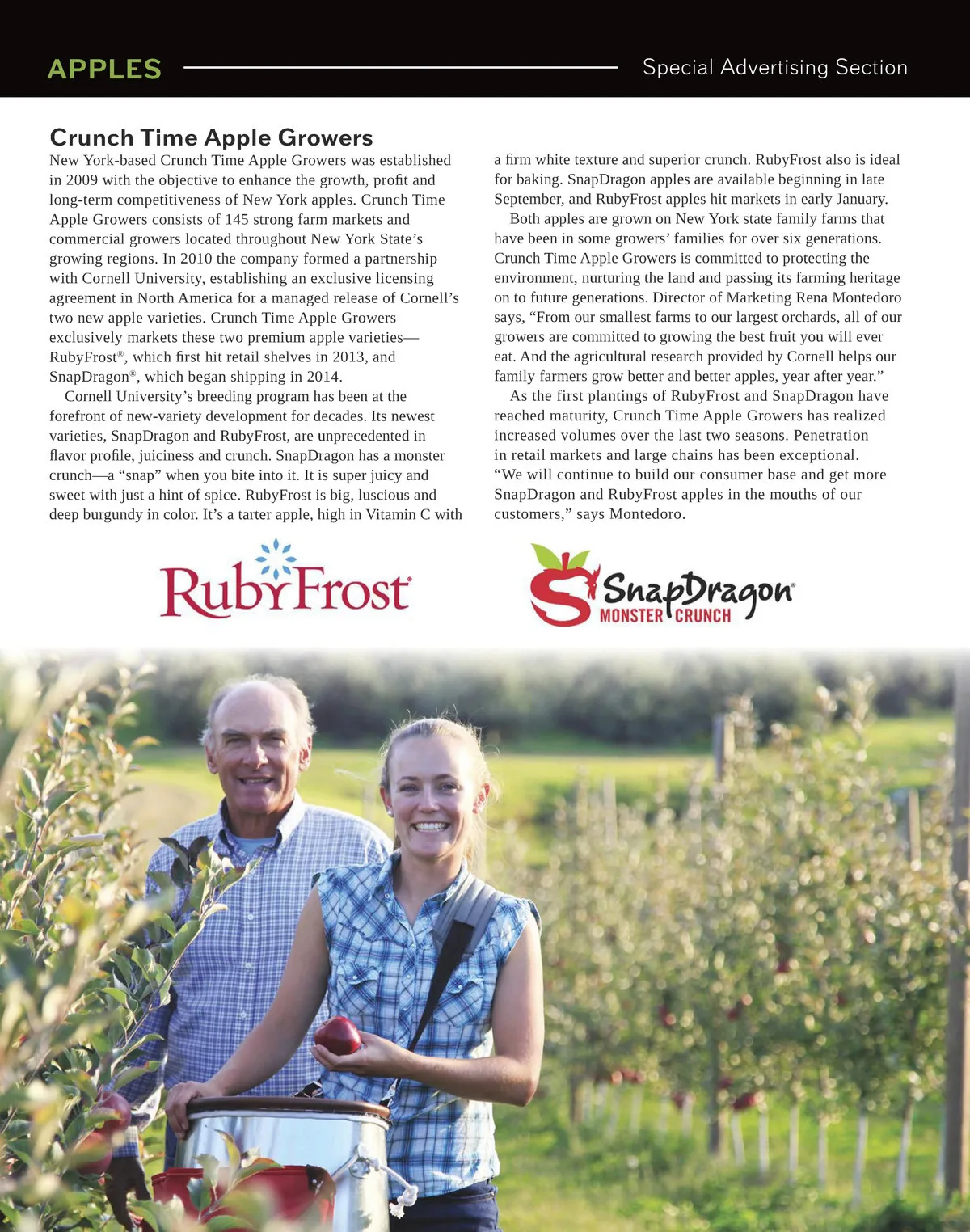 APPLES

Special Advertising Section

Crunch Time Apple Growers

New York-based Crunch Time Apple Growers was established in 2009 with the objective to enhance the growth, profit and long-term competitiveness of New York apples. Crunch Time Apple Growers consists of 145 strong farm markets and commercial growers located throughout New York State's growing regions. In 2010 the company formed a partnership with Cornell University, establishing an exclusive licensing agreement in North America for a managed release of Cornell's two new apple varieties. Crunch Time Apple Growers exclusively markets these two premium apple varieties—RubyFrost®, which first hit retail shelves in 2013, and SnapDragon®, which began shipping in 2014.

Cornell University's breeding program has been at the forefront of new-variety development for decades. Its newest varieties, SnapDragon and RubyFrost, are unprecedented in flavor profile, juiciness and crunch. SnapDragon has a monster crunch—a "snap" when you bite into it. It is super juicy and sweet with just a hint of spice. RubyFrost is big, luscious and deep burgundy in color. It's a tarter apple, high in Vitamin C with a firm white texture and superior crunch. RubyFrost also is ideal for baking. SnapDragon apples are available beginning in late September, and RubyFrost apples hit markets in early January.

Both apples are grown on New York state family farms that have been in some growers' families for over six generations. Crunch Time Apple Growers is committed to protecting the environment, nurturing the land and passing its farming heritage on to future generations. Director of Marketing Rena Montedoro says, "From our smallest farms to our largest orchards, all of our growers are committed to growing the best fruit you will ever eat. And the agricultural research provided by Cornell helps our family farmers grow better and better apples, year after year."

As the first plantings of RubyFrost and SnapDragon have reached maturity, Crunch Time Apple Growers has realized increased volumes over the last two seasons. Penetration in retail markets and large chains has been exceptional. "We will continue to build our consumer base and get more SnapDragon and RubyFrost apples in the mouths of our customers," says Montedoro.

RubyFrost®

SnapDragon® MONSTER CRUNCH